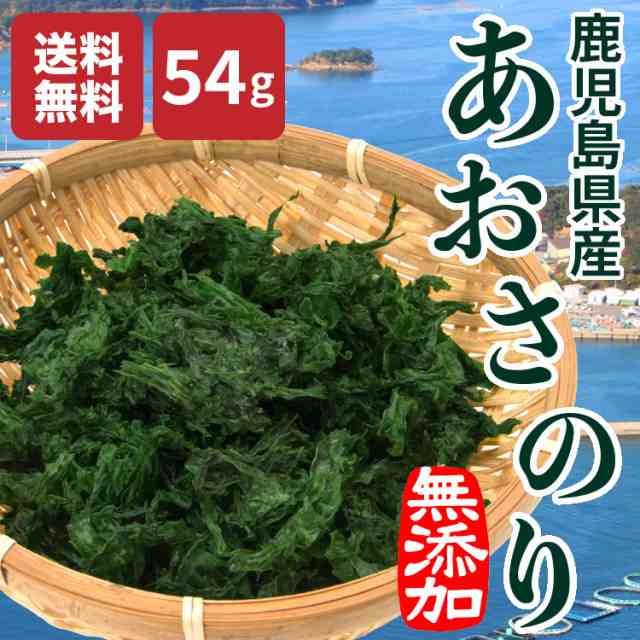 送料無料

54g

鹿児島県産

あおさのり

無添加